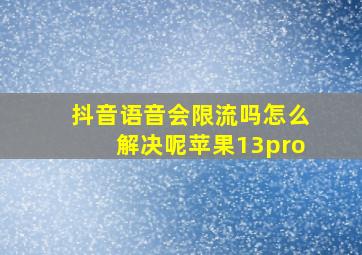 抖音语音会限流吗怎么解决呢苹果13pro